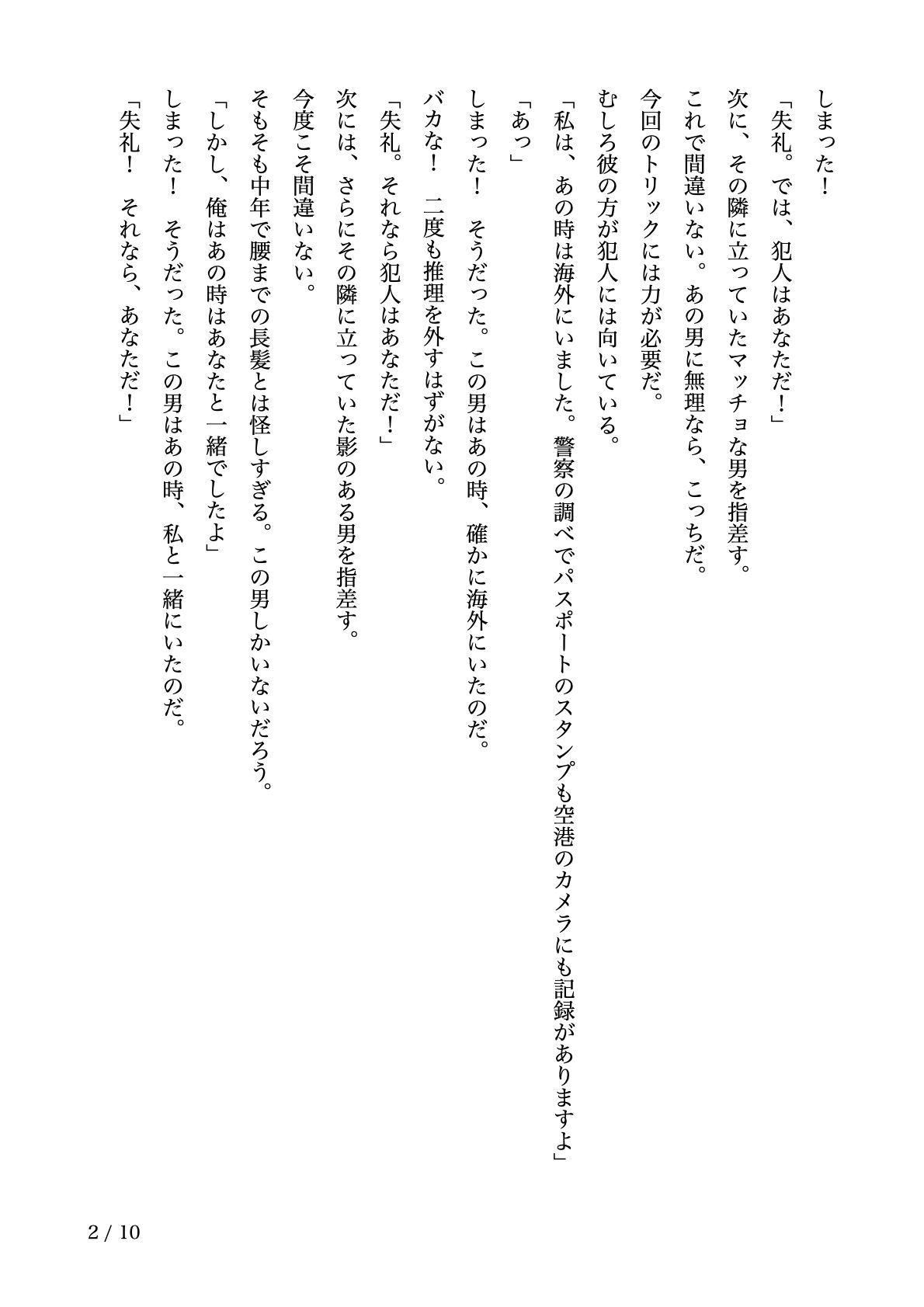 しまった！

「失礼。では、犯人はあなただ！」

次に、その隣に立っていたマッチョな男を指差す。

これで間違いない。あの男に無理なら、こっちだ。

今回のトリックには力が必要だ。

むしろ彼の方が犯人には向いている。

「私は、あの時は海外にいました。警察の調べでパスポートのスタンプも空港のカメラにも記録がありますよ」

「あっ」

しまった！　そうだった。この男はあの時、確かに海外にいたのだ。

バカな！　二度も推理を外すはずがない。

「失礼。それなら犯人はあなただ！」

次には、さらにその隣に立っていた影のある男を指差す。

今度こそ間違いない。

そもそも中年で腰までの長髪とは怪しすぎる。この男しかいないだろう。

「しかし、俺はあの時はあなたと一緒でしたよ」

しまった！　そうだった。この男はあの時、私と一緒にいたのだ。

「失礼！　それなら、あなただ！」

2 / 10